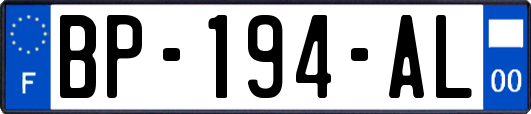 F
BP-194-AL
00